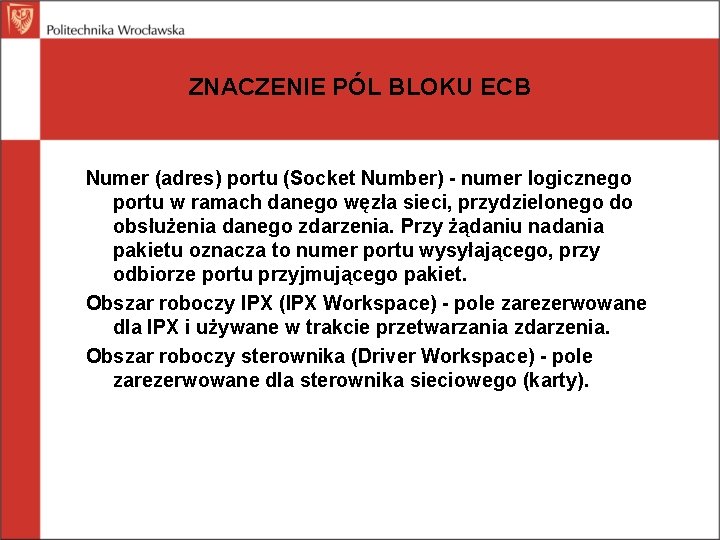 Politechnika Wrocławska

ZNACZENIE PÓL BLOKU ECB

Numer (adres) portu (Socket Number) - numer logicznego portu w ramach danego węzła sieci, przydzielonego do obsłużenia danego zdarzenia. Przy żądaniu nadania pakietu oznacza to numer portu wysyłającego, przy odbiorze portu przyjmującego pakiet.

Obszar roboczy IPX (IPX Workspace) - pole zarezerwowane dla IPX i używane w trakcie przetwarzania zdarzenia.

Obszar roboczy sterownika (Driver Workspace) - pole zarezerwowane dla sterownika sieciowego (karty).